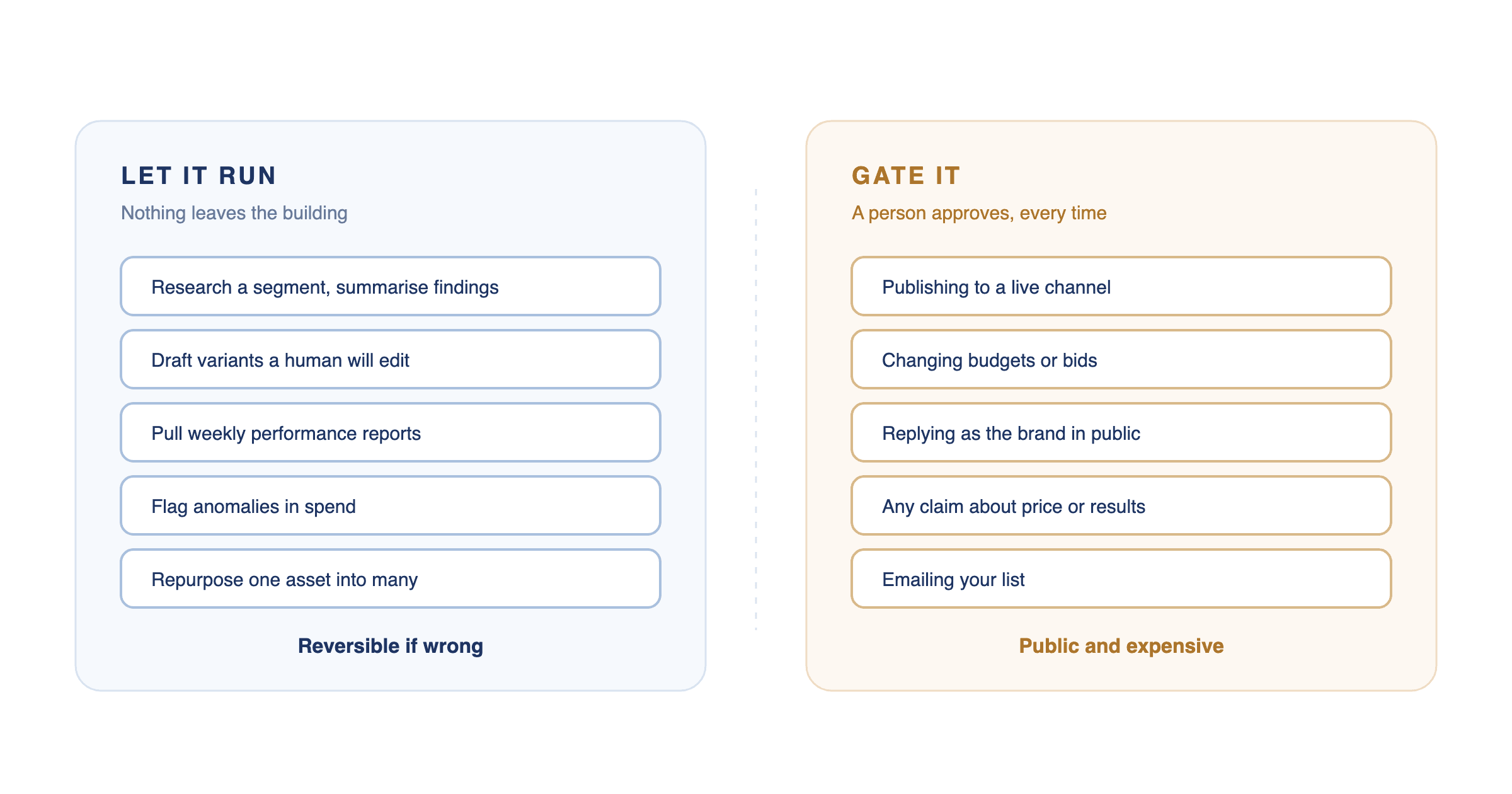 LET IT RUN

Nothing leaves the building

Research a segment, summarise findings

Draft variants a human will edit

Pull weekly performance reports

Flag anomalies in spend

Repurpose one asset into many

Reversible if wrong

GATE IT

A person approves, every time

Publishing to a live channel

Changing budgets or bids

Replying as the brand in public

Any claim about price or results

Emailing your list

Public and expensive